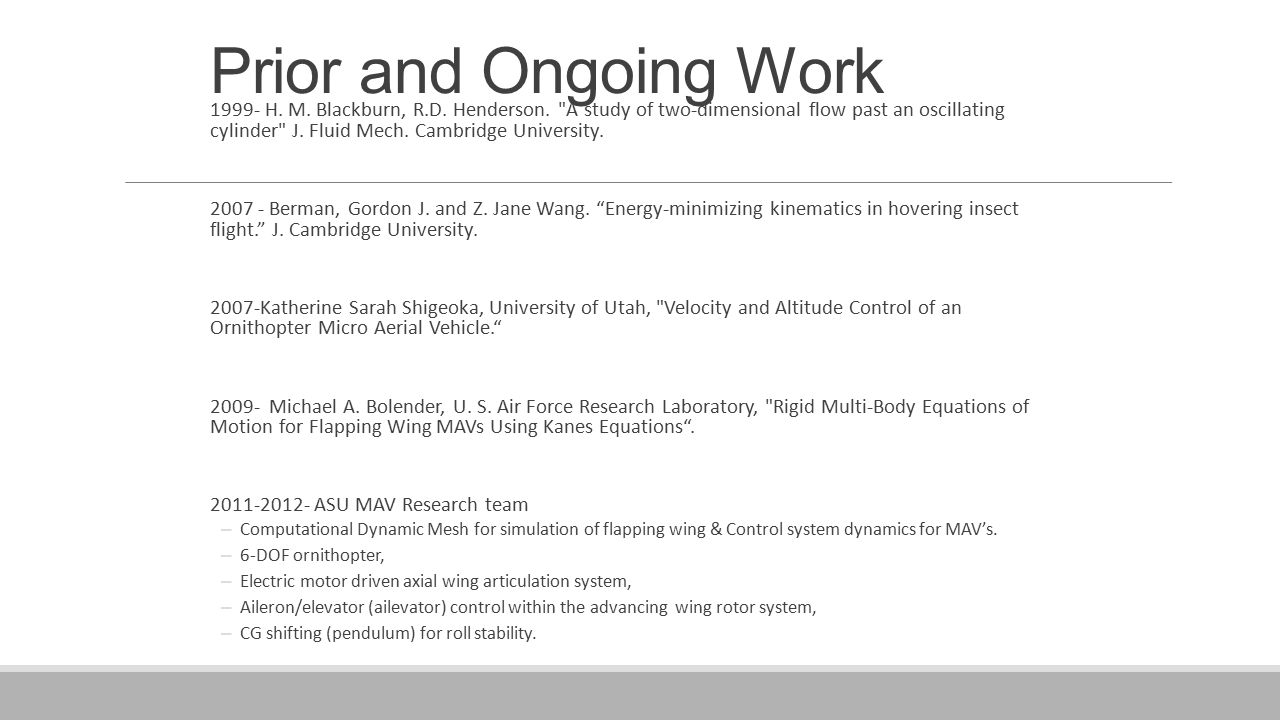 Prior and Ongoing Work

1999- H. M. Blackburn, R.D. Henderson. "A study of two-dimensional flow past an oscillating cylinder" J. Fluid Mech. Cambridge University.

2007 - Berman, Gordon J. and Z. Jane Wang. “Energy-minimizing kinematics in hovering insect flight.” J. Cambridge University.

2007-Katherine Sarah Shigeoka, University of Utah, "Velocity and Altitude Control of an Ornithopter Micro Aerial Vehicle.“

2009- Michael A. Bolender, U. S. Air Force Research Laboratory, "Rigid Multi-Body Equations of Motion for Flapping Wing MAVs Using Kanes Equations“.

2011-2012- ASU MAV Research team
– Computational Dynamic Mesh for simulation of flapping wing & Control system dynamics for MAV’s.
– 6-DOF ornithopter,
– Electric motor driven axial wing articulation system,
– Aileron/elevator (ailevator) control within the advancing wing rotor system,
– CG shifting (pendulum) for roll stability.